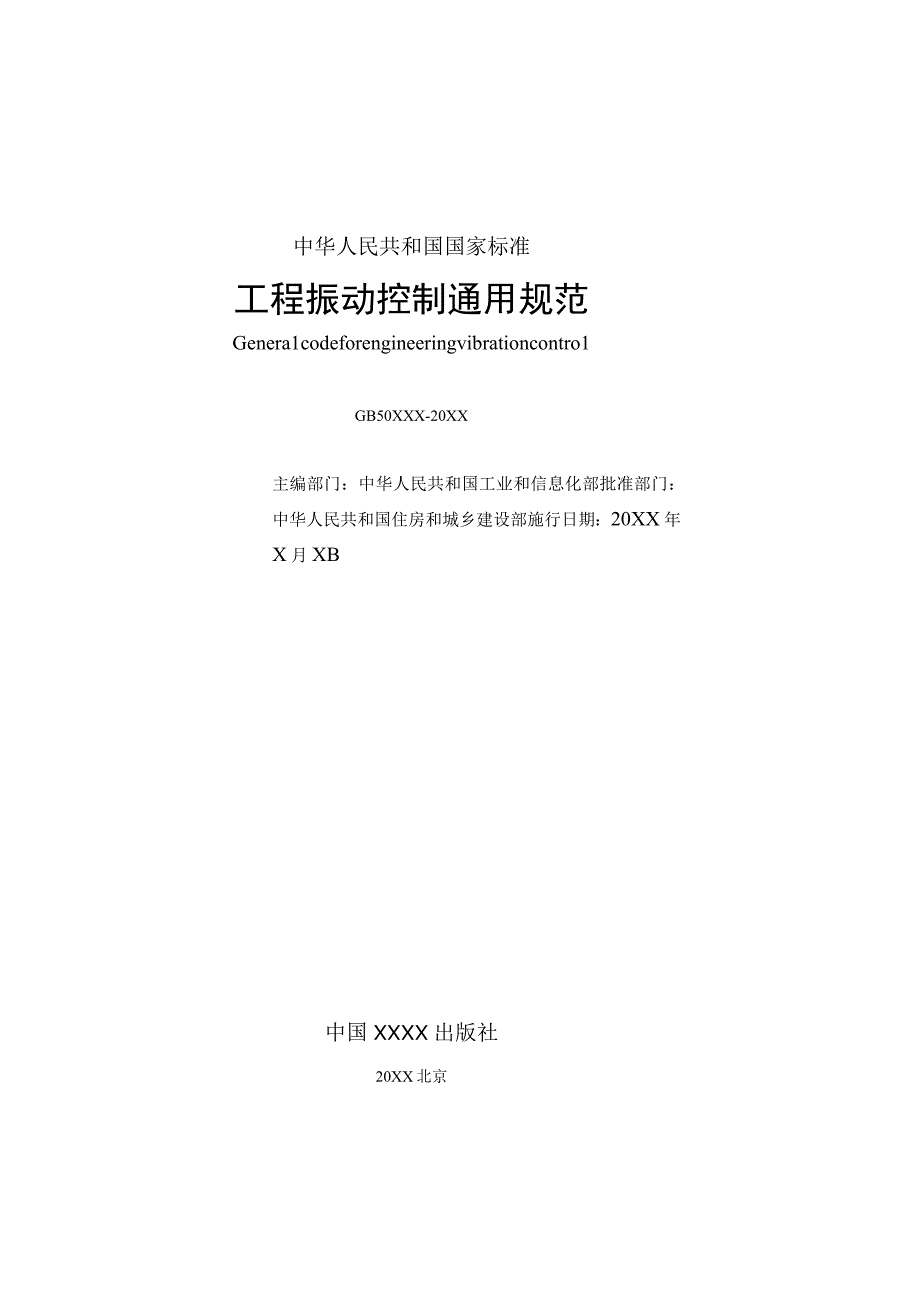 中华人民共和国国家标准

工程振动控制通用规范

Genera1codeforengineeringvibrationcontro1

GB50XXX-20XX

主编部门：中华人民共和国工业和信息化部批准部门：中华人民共和国住房和城乡建设部施行日期：20XX年X月XB

中国XXXX出版社

20XX北京